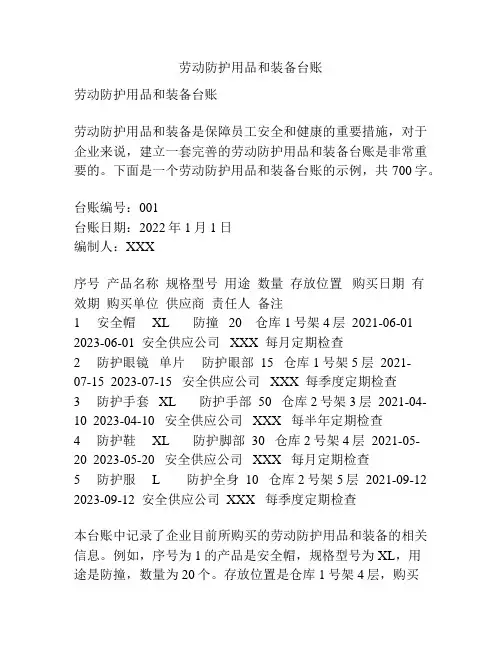 劳动防护用品和装备台账

劳动防护用品和装备台账

劳动防护用品和装备是保障员工安全和健康的重要措施，对于企业来说，建立一套完善的劳动防护用品和装备台账是非常重要的。下面是一个劳动防护用品和装备台账的示例，共 700 字。

台账编号：001
台账日期：2022 年 1 月 1 日
编制人：XXX

序号 产品名称 规格型号 用途 数量 存放位置 购买日期 有效期 购买单位 供应商 责任人 备注
1 安全帽 XL 防撞 20 仓库 1 号架 4 层 2021-06-01 2023-06-01 安全供应公司 XXX 每月定期检查
2 防护眼镜 单片 防护眼部 15 仓库 1 号架 5 层 2021-07-15 2023-07-15 安全供应公司 XXX 每季度定期检查
3 防护手套 XL 防护手部 50 仓库 2 号架 3 层 2021-04-10 2023-04-10 安全供应公司 XXX 每半年定期检查
4 防护鞋 XL 防护脚部 30 仓库 2 号架 4 层 2021-05-20 2023-05-20 安全供应公司 XXX 每月定期检查
5 防护服 L 防护全身 10 仓库 2 号架 5 层 2021-09-12 2023-09-12 安全供应公司 XXX 每季度定期检查

本台账中记录了企业目前所购买的劳动防护用品和装备的相关信息。例如，序号为 1 的产品是安全帽，规格型号为 XL，用途是防撞，数量为 20 个。存放位置是仓库 1 号架 4 层，购买